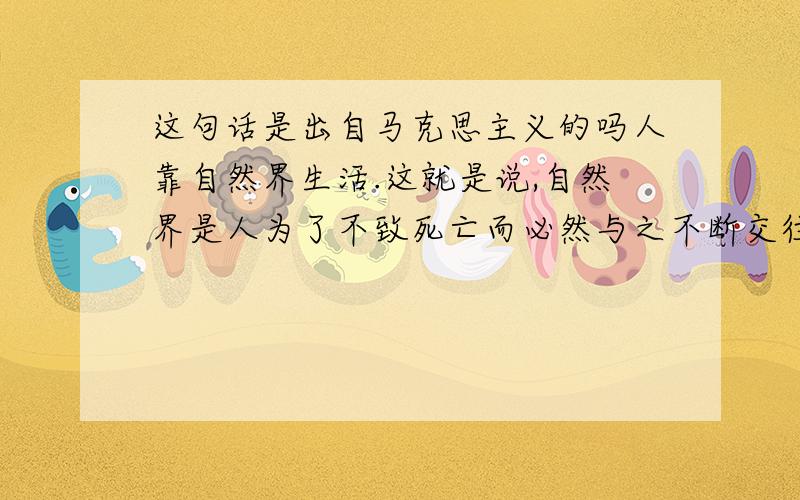 这句话是出自马克思主义的吗人靠自然界生活.这就是说,自然界是人为了不致死亡而必然与之不断交往